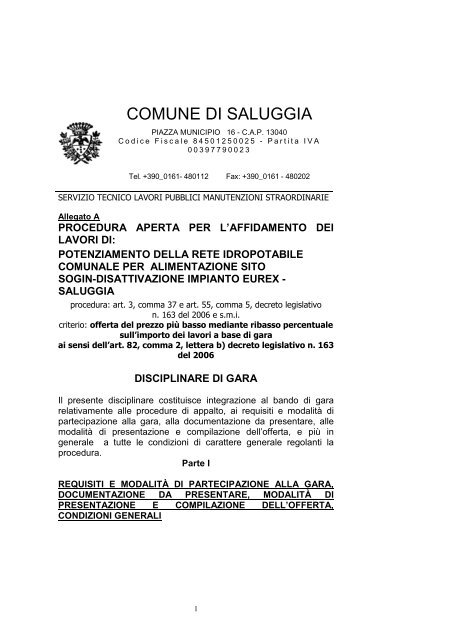 COMUNE DI SALUGGIA

PIAZZA MUNICIPIO 16 - C.A.P. 13040
Codice Fiscale 84501250025 - Partita IVA 00397790023

Tel. +390_0161- 480112 Fax: +390_0161 - 480202

SERVIZIO TECNICO LAVORI PUBBLICI MANUTENZIONI STRAORDINARIE

Allegato A
PROCEDURA APERTA PER L'AFFIDAMENTO DEI LAVORI DI:
POTENZIAMENTO DELLA RETE IDROPOTABILE COMUNALE PER ALIMENTAZIONE SITO SOGIN-DISATTIVAZIONE IMPIANTO EUREX - SALUGGIA
procedura: art. 3, comma 37 e art. 55, comma 5, decreto legislativo n. 163 del 2006 e s.m.i.
criterio: offerta del prezzo più basso mediante ribasso percentuale sull'importo dei lavori a base di gara
ai sensi dell'art. 82, comma 2, lettera b) decreto legislativo n. 163 del 2006

DISCIPLINARE DI GARA

Il presente disciplinare costituisce integrazione al bando di gara relativamente alle procedure di appalto, ai requisiti e modalità di partecipazione alla gara, alla documentazione da presentare, alle modalità di presentazione e compilazione dell'offerta, e più in generale a tutte le condizioni di carattere generale regolanti la procedura.

Parte I

REQUISITI E MODALITÀ DI PARTECIPAZIONE ALLA GARA, DOCUMENTAZIONE DA PRESENTARE, MODALITÀ DI PRESENTAZIONE E COMPILAZIONE DELL'OFFERTA, CONDIZIONI GENERALI

1